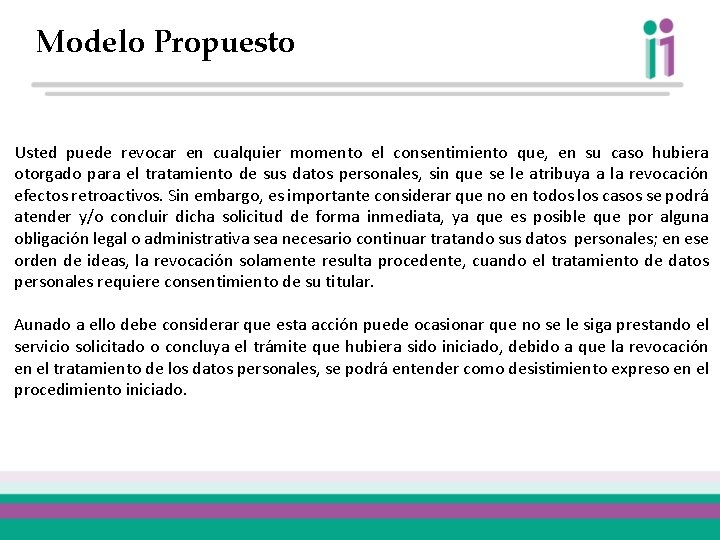 Modelo Propuesto

Usted puede revocar en cualquier momento el consentimiento que, en su caso hubiera otorgado para el tratamiento de sus datos personales, sin que se le atribuya a la revocación efectos retroactivos. Sin embargo, es importante considerar que no en todos los casos se podrá atender y/o concluir dicha solicitud de forma inmediata, ya que es posible que por alguna obligación legal o administrativa sea necesario continuar tratando sus datos personales; en ese orden de ideas, la revocación solamente resulta procedente, cuando el tratamiento de datos personales requiere consentimiento de su titular.

Aunado a ello debe considerar que esta acción puede ocasionar que no se le siga prestando el servicio solicitado o concluya el trámite que hubiera sido iniciado, debido a que la revocación en el tratamiento de los datos personales, se podrá entender como desistimiento expreso en el procedimiento iniciado.